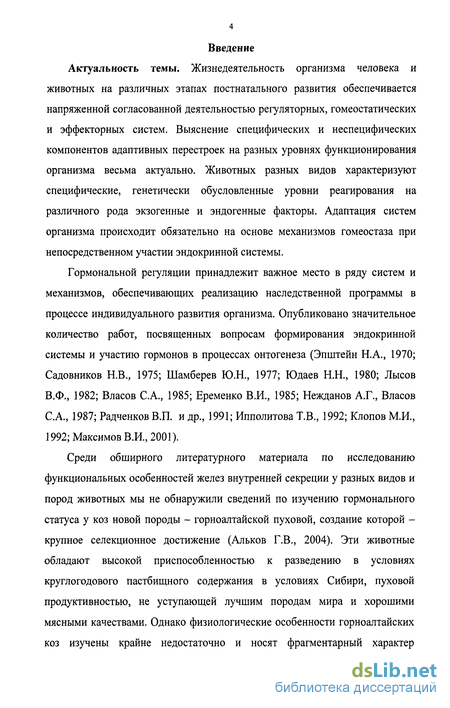 4

Введение

Актуальность темы. Жизнедеятельность организма человека и животных на различных этапах постнатального развития обеспечивается напряженной согласованной деятельностью регуляторных, гомеостатических и эффекторных систем. Выяснение специфических и неспецифических компонентов адаптивных перестроек на разных уровнях функционирования организма весьма актуально. Животных разных видов характеризуют специфические, генетически обусловленные уровни реагирования на различного рода экзогенные и эндогенные факторы. Адаптация систем организма происходит обязательно на основе механизмов гомеостаза при непосредственном участии эндокринной системы.

Гормональной регуляции принадлежит важное место в ряду систем и механизмов, обеспечивающих реализацию наследственной программы в процессе индивидуального развития организма. Опубликовано значительное количество работ, посвященных вопросам формирования эндокринной системы и участию гормонов в процессах онтогенеза (Эпштейн Н.А., 1970; Садовников Н.В., 1975; Шамберев Ю.Н., 1977; Юдаев Н.Н., 1980; Лысов В.Ф., 1982; Власов С.А., 1985; Еременко В.И., 1985; Нежданов А.Г., Власов С.А., 1987; Радченков В.П. и др., 1991; Ипполитова Т.В., 1992; Клопов М.И., 1992; Максимов В.И., 2001).

Среди обширного литературного материала по исследованию функциональных особенностей желез внутренней секреции у разных видов и пород животных мы не обнаружили сведений по изучению гормонального статуса у коз новой породы – горноалтайской пуховой, создание которой – крупное селекционное достижение (Альков Г.В., 2004). Эти животные обладают высокой приспособленностью к разведению в условиях круглогодового пастбищного содержания в условиях Сибири, пуховой продуктивностью, не уступающей лучшим породам мира и хорошими мясными качествами. Однако физиологические особенности горноалтайских коз изучены крайне недостаточно и носят фрагментарный характер

dsLib.net
библиотека диссертаций